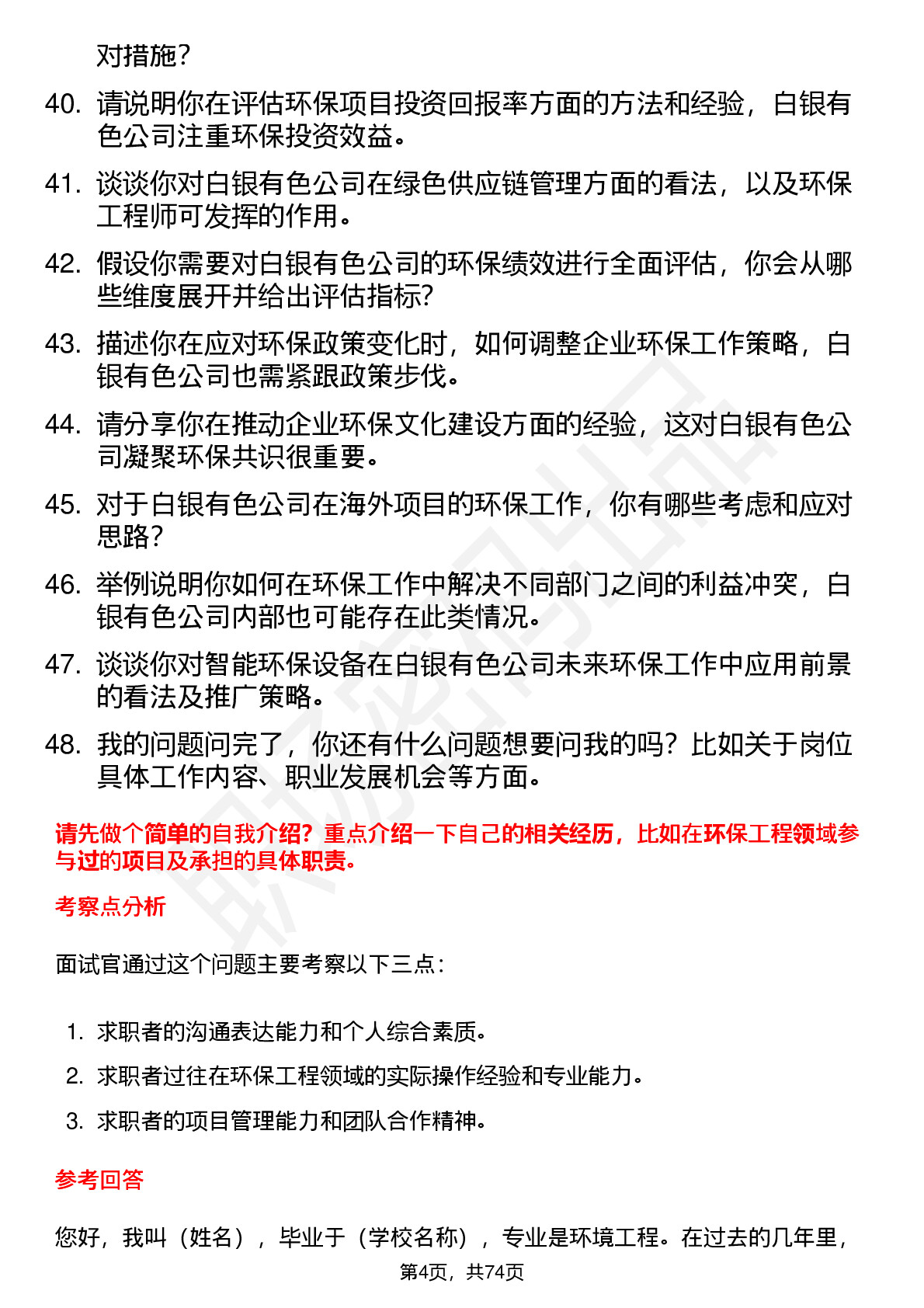 对措施？

40. 请说明你在评估环保项目投资回报率方面的方法和经验，白银有色公司注重环保投资效益。

41. 谈谈你对白银有色公司在绿色供应链管理方面的看法，以及环保工程师可发挥的作用。

42. 假设你需要对白银有色公司的环保绩效进行全面评估，你会从哪些维度展开并给出评估指标？

43. 描述你在应对环保政策变化时，如何调整企业环保工作策略，白银有色公司也需紧跟政策步伐。

44. 请分享你在推动企业环保文化建设方面的经验，这对白银有色公司凝聚环保共识很重要。

45. 对于白银有色公司在海外项目的环保工作，你有哪些考虑和应对思路？

46. 举例说明你如何在环保工作中解决不同部门之间的利益冲突，白银有色公司内部也可能存在此类情况。

47. 谈谈你对智能环保设备在白银有色公司未来环保工作中应用前景的看法及推广策略。

48. 我的问题问完了，你还有什么问题想要问我的吗？比如关于岗位具体工作内容、职业发展机会等方面。

请先做个简单的自我介绍？重点介绍一下自己的相关经历，比如在环保工程领域参与过的项目及承担的具体职责。

考察点分析

面试官通过这个问题主要考察以下三点：

1. 求职者的沟通表达能力和个人综合素质。
2. 求职者过往在环保工程领域的实际操作经验和专业能力。
3. 求职者的项目管理能力和团队合作精神。

参考回答

您好，我叫（姓名），毕业于（学校名称），专业是环境工程。在过去的几年里，

第4页，共74页